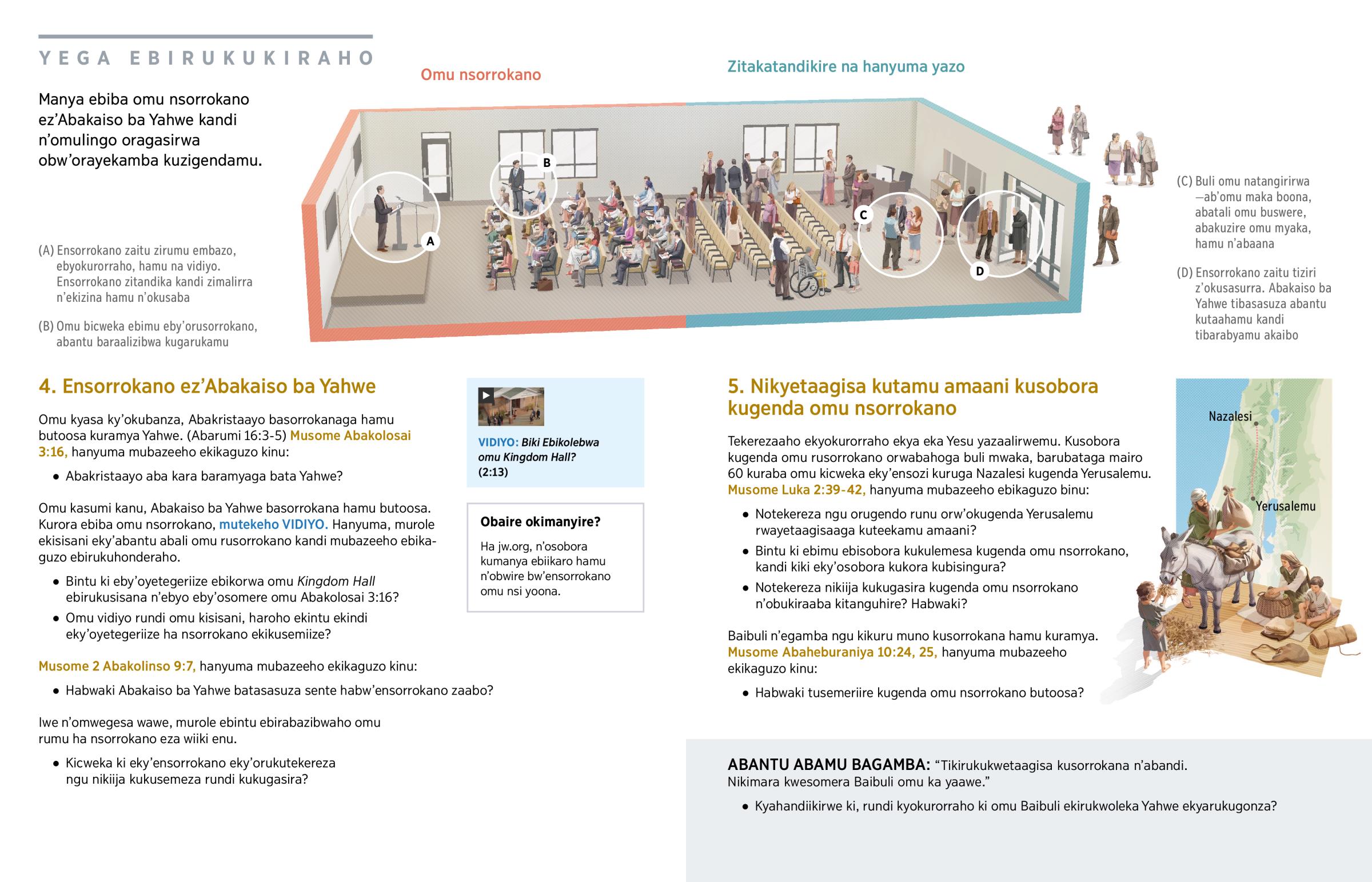 YEGA EBIRUKUKIRAHO

Manya ebiba omu nsorrokano ez'Abakaiso ba Yahwe kandi n'omulingo oragasirwa obw'orayekamba kuzigendamu.

Omu nsorrokano

Zitakatandikire na hanyuma yazo

A

B

C

D

(A) Ensorrokano zaitu zirumu embazo, ebyokurorraho, hamu na vidiyo. Ensorrokano zitandika kandi zimalirra n'ekizina hamu n'okusaba

(B) Omu bicweka ebimu eby'orusorrokano, abantu baraalizibwa kugarukamu

(C) Buli omu natangirirwa —ab'omu maka boona, abatali omu buswere, abakuzire omu myaka, hamu n'abaana

(D) Ensorrokano zaitu tiziri z'okusasurra. Abakaiso ba Yahwe tibasasuza abantu kutaahamu kandi tibarabyamu akaibo

4. Ensorrokano ez'Abakaiso ba Yahwe

Omu kyasa ky'okubanza, Abakristaayo basorrokanaga hamu butoosa kuramya Yahwe. (Abarumi 16:3-5) Musome Abakolosai 3:16, hanyuma mubazeeho ekikaguzo kinu:

• Abakristaayo aba kara baramyaga bata Yahwe?

Omu kasumi kanu, Abakaiso ba Yahwe basorrokana hamu butoosa. Kurora ebiba omu nsorrokano, mutekeho VIDIYO. Hanyuma, murole ekisisani eky'abantu abali omu rusorrokano kandi mubazeeho ebikaguzo ebirukuhonderaho.

• Bintu ki eby'oyetegeriize ebikorwa omu Kingdom Hall ebirukusisana n'ebyo eby'osomere omu Abakolosai 3:16?

• Omu vidiyo rundi omu kisisani, haroho ekintu ekindi eky'oyetegeriize ha nsorrokano ekikusemiize?

Musome 2 Abakolinso 9:7, hanyuma mubazeeho ekikaguzo kinu:

• Habwaki Abakaiso ba Yahwe batasasuza sente habw'ensorrokano zaabo?

Iwe n'omwegesa wawe, murole ebintu ebirabazibwaho omu rumu ha nsorrokano eza wiiki enu.

• Kicweka ki eky'ensorrokano eky'orukutekereza ngu nikiija kukusemeza rundi kukugasira?

VIDIYO: Biki Ebikolebwa omu Kingdom Hall? (2:13)

Obaire okimanyire?

Ha jw.org, n'osobora kumanya ebiikaro hamu n'obwire bw'ensorrokano omu nsi yoona.

5. Nikyetaagisa kutamu amaani kusobora kugenda omu nsorrokano

Tekerezaaho ekyokurorraho ekya eka Yesu yazaalirwemu. Kusobora kugenda omu rusorrokano orwabahoga buli mwaka, barubataga mairo 60 kuraba omu kicweka eky'ensozi kuruga Nazalesi kugenda Yerusalemu. Musome Luka 2:39-42, hanyuma mubazeeho ebikaguzo binu:

• Notekereza ngu orugendo runu orw'okugenda Yerusalemu rwayetaagisaaga kuteekamu amaani?

• Bintu ki ebimu ebisobora kukulemesa kugenda omu nsorrokano, kandi kiki eky'osobora kukora kubisingura?

• Notekereza nikiija kukugasira kugenda omu nsorrokano n'obukiraaba kitanguhire? Habwaki?

Baibuli n'egamba ngu kikuru muno kusorrokana hamu kuramya. Musome Abaheburaniya 10:24, 25, hanyuma mubazeeho ekikaguzo kinu:

• Habwaki tusemeriire kugenda omu nsorrokano butoosa?

Nazalesi

Yerusalemu

ABANTU ABAMU BAGAMBA: "Tikirukukwetaagisa kusorrokana n'abandi. Nikimara kwesomera Baibuli omu ka yaawe."

• Kyahandiikirwe ki, rundi kyokurorraho ki omu Baibuli ekirukwoleka Yahwe ekyarukugonza?